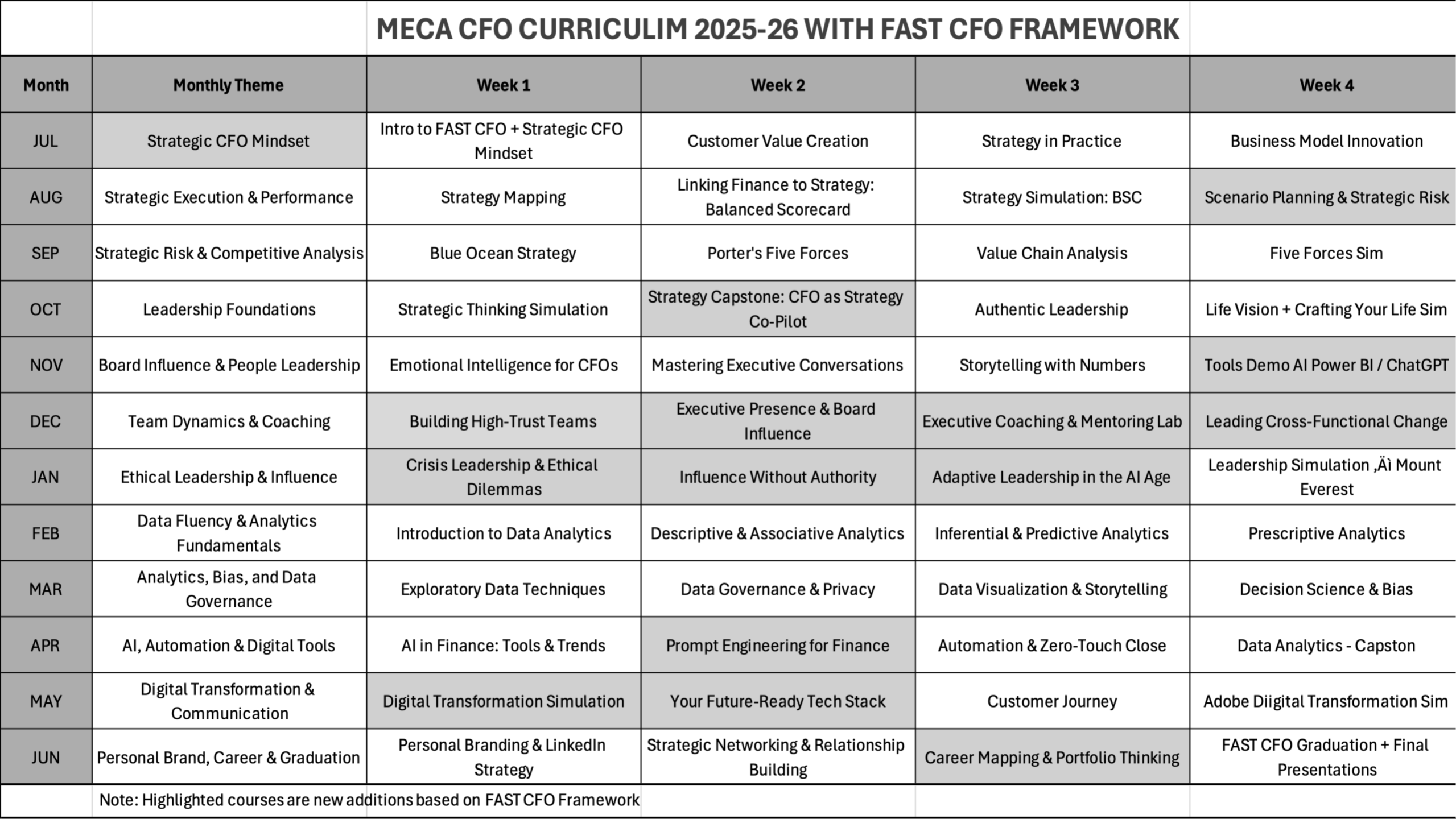 MECA CFO CURRICULIM 2025-26 WITH FAST CFO FRAMEWORK

| Month | Monthly Theme | Week 1 | Week 2 | Week 3 | Week 4 |
|---|---|---|---|---|---|
| JUL | Strategic CFO Mindset | Intro to FAST CFO + Strategic CFO Mindset | Customer Value Creation | Strategy in Practice | Business Model Innovation |
| AUG | Strategic Execution & Performance | Strategy Mapping | Linking Finance to Strategy: Balanced Scorecard | Strategy Simulation: BSC | Scenario Planning & Strategic Risk |
| SEP | Strategic Risk & Competitive Analysis | Blue Ocean Strategy | Porter's Five Forces | Value Chain Analysis | Five Forces Sim |
| OCT | Leadership Foundations | Strategic Thinking Simulation | Strategy Capstone: CFO as Strategy Co-Pilot | Authentic Leadership | Life Vision + Crafting Your Life Sim |
| NOV | Board Influence & People Leadership | Emotional Intelligence for CFOs | Mastering Executive Conversations | Storytelling with Numbers | Tools Demo AI Power BI / ChatGPT |
| DEC | Team Dynamics & Coaching | Building High-Trust Teams | Executive Presence & Board Influence | Executive Coaching & Mentoring Lab | Leading Cross-Functional Change |
| JAN | Ethical Leadership & Influence | Crisis Leadership & Ethical Dilemmas | Influence Without Authority | Adaptive Leadership in the AI Age | Leadership Simulation ‚Äì Mount Everest |
| FEB | Data Fluency & Analytics Fundamentals | Introduction to Data Analytics | Descriptive & Associative Analytics | Inferential & Predictive Analytics | Prescriptive Analytics |
| MAR | Analytics, Bias, and Data Governance | Exploratory Data Techniques | Data Governance & Privacy | Data Visualization & Storytelling | Decision Science & Bias |
| APR | AI, Automation & Digital Tools | AI in Finance: Tools & Trends | Prompt Engineering for Finance | Automation & Zero-Touch Close | Data Analytics - Capston |
| MAY | Digital Transformation & Communication | Digital Transformation Simulation | Your Future-Ready Tech Stack | Customer Journey | Adobe Diigital Transformation Sim |
| JUN | Personal Brand, Career & Graduation | Personal Branding & LinkedIn Strategy | Strategic Networking & Relationship Building | Career Mapping & Portfolio Thinking | FAST CFO Graduation + Final Presentations |

Note: Highlighted courses are new additions based on FAST CFO Framework